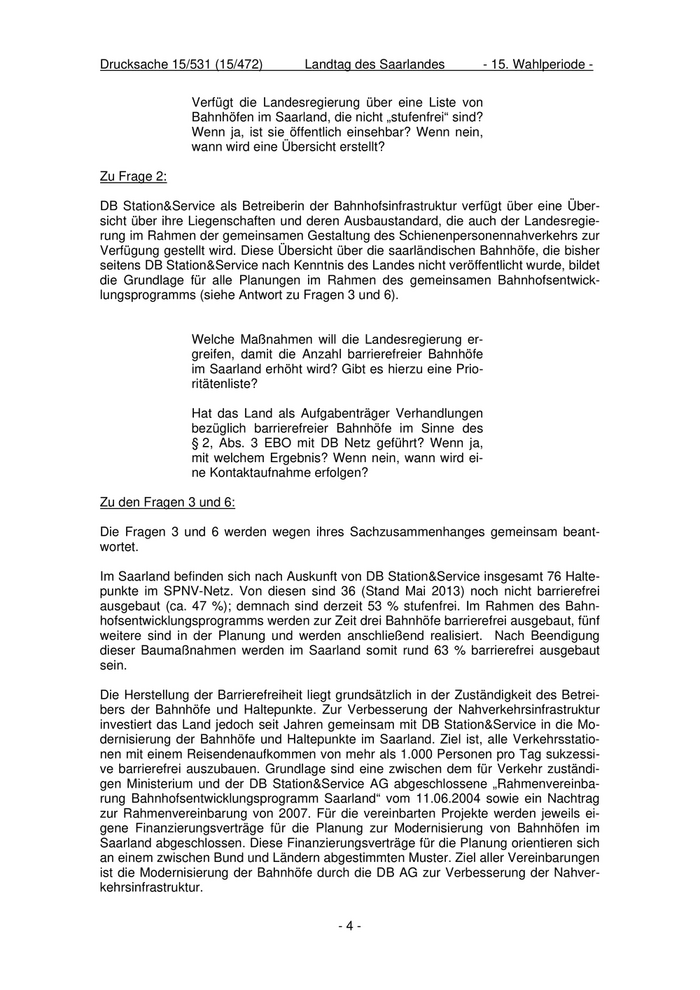 Drucksache 15/531 (15/472) Landtag des Saarlandes - 15. Wahlperiode -

Verfügt die Landesregierung über eine Liste von Bahnhöfen im Saarland, die nicht „stufenfrei“ sind? Wenn ja, ist sie öffentlich einsehbar? Wenn nein, wann wird eine Übersicht erstellt?

Zu Frage 2:

DB Station&Service als Betreiberin der Bahnhofsinfrastruktur verfügt über eine Übersicht über ihre Liegenschaften und deren Ausbaustandard, die auch der Landesregierung im Rahmen der gemeinsamen Gestaltung des Schienenpersonennahverkehrs zur Verfügung gestellt wird. Diese Übersicht über die saarländischen Bahnhöfe, die bisher seitens DB Station&Service nach Kenntnis des Landes nicht veröffentlicht wurde, bildet die Grundlage für alle Planungen im Rahmen des gemeinsamen Bahnhofsentwicklungsprogramms (siehe Antwort zu Fragen 3 und 6).

Welche Maßnahmen will die Landesregierung ergreifen, damit die Anzahl barrierefreier Bahnhöfe im Saarland erhöht wird? Gibt es hierzu eine Prioritätenliste?

Hat das Land als Aufgabenträger Verhandlungen bezüglich barrierefreier Bahnhöfe im Sinne des § 2, Abs. 3 EBO mit DB Netz geführt? Wenn ja, mit welchem Ergebnis? Wenn nein, wann wird eine Kontaktaufnahme erfolgen?

Zu den Fragen 3 und 6:

Die Fragen 3 und 6 werden wegen ihres Sachzusammenhanges gemeinsam beantwortet.

Im Saarland befinden sich nach Auskunft von DB Station&Service insgesamt 76 Haltepunkte im SPNV-Netz. Von diesen sind 36 (Stand Mai 2013) noch nicht barrierefrei ausgebaut (ca. 47 %); demnach sind derzeit 53 % stufenfrei. Im Rahmen des Bahnhofsentwicklungsprogramms werden zur Zeit drei Bahnhöfe barrierefrei ausgebaut, fünf weitere sind in der Planung und werden anschließend realisiert. Nach Beendigung dieser Baumaßnahmen werden im Saarland somit rund 63 % barrierefrei ausgebaut sein.

Die Herstellung der Barrierefreiheit liegt grundsätzlich in der Zuständigkeit des Betreibers der Bahnhöfe und Haltepunkte. Zur Verbesserung der Nahverkehrsinfrastruktur investiert das Land jedoch seit Jahren gemeinsam mit DB Station&Service in die Modernisierung der Bahnhöfe und Haltepunkte im Saarland. Ziel ist, alle Verkehrsstationen mit einem Reisendenaufkommen von mehr als 1.000 Personen pro Tag sukzessive barrierefrei auszubauen. Grundlage sind eine zwischen dem für Verkehr zuständigen Ministerium und der DB Station&Service AG abgeschlossene „Rahmenvereinbarung Bahnhofsentwicklungsprogramm Saarland“ vom 11.06.2004 sowie ein Nachtrag zur Rahmenvereinbarung von 2007. Für die vereinbarten Projekte werden jeweils eigene Finanzierungsverträge für die Planung zur Modernisierung von Bahnhöfen im Saarland abgeschlossen. Diese Finanzierungsverträge für die Planung orientieren sich an einem zwischen Bund und Ländern abgestimmten Muster. Ziel aller Vereinbarungen ist die Modernisierung der Bahnhöfe durch die DB AG zur Verbesserung der Nahverkehrsinfrastruktur.

- 4 -